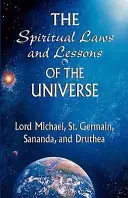 THE
Spiritual Laws
and Lessons
OF THE
UNIVERSE

Lord Michael, St. Germain,
Sananda, and Druthea